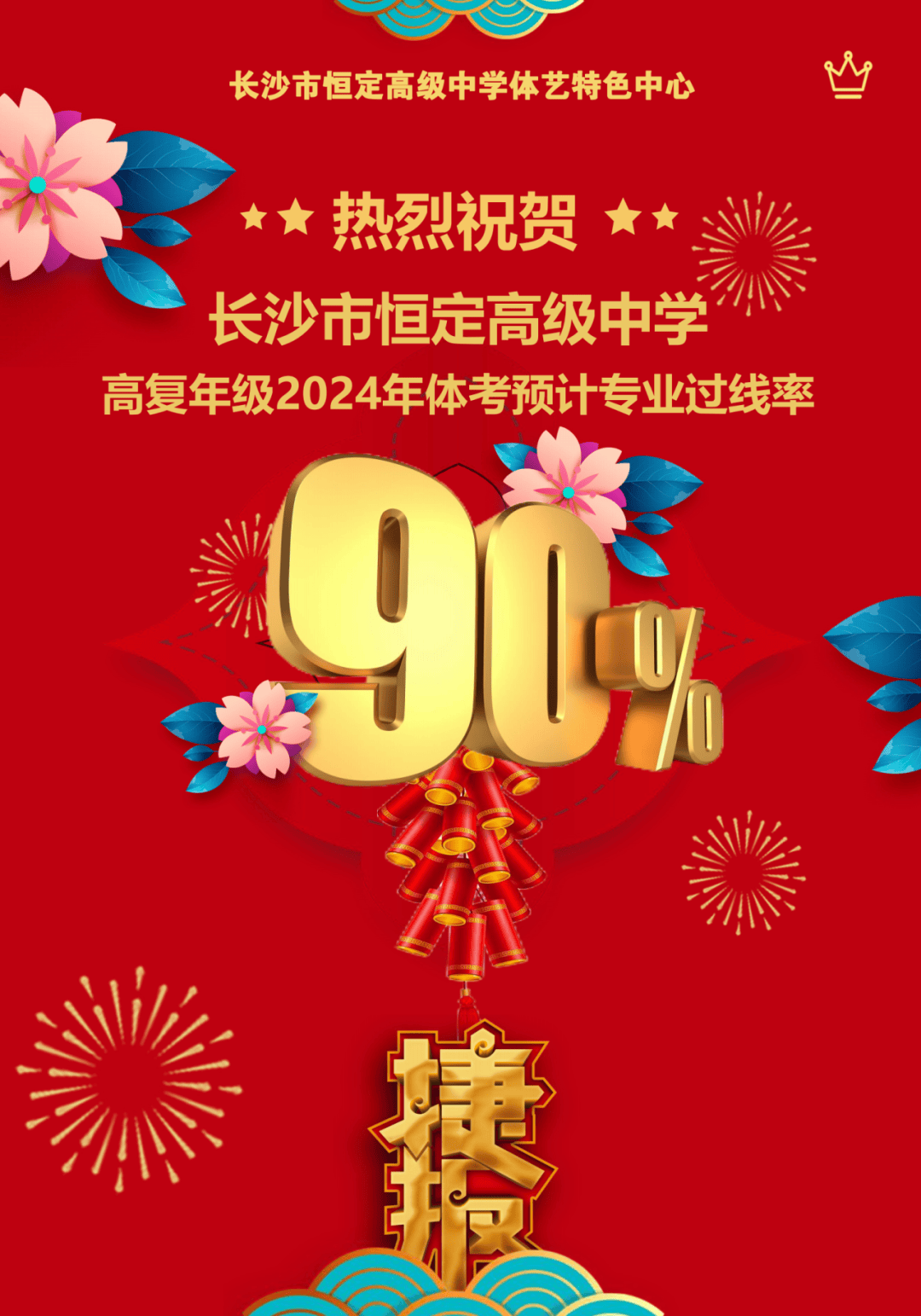 长沙市恒定高级中学体艺特色中心

★★ 热烈祝贺 ★★

长沙市恒定高级中学

高复年级2024年体考预计专业过线率

90%

捷报